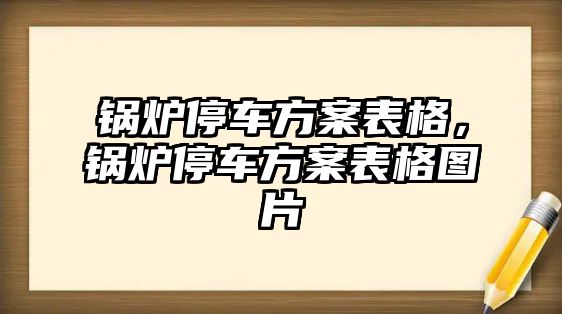 锅炉停车方案表格，锅炉停车方案表格图片